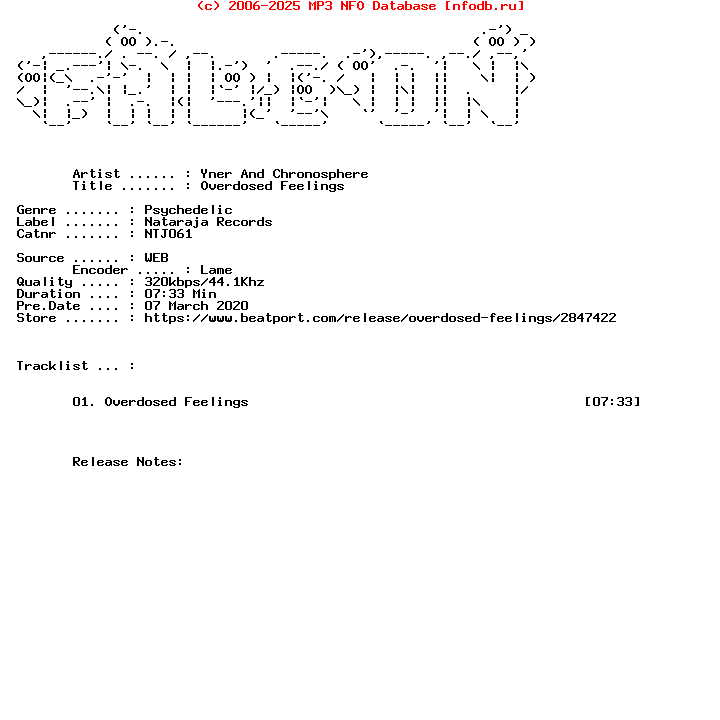 (c) 2006-2025 MP3 NFO Database [nfodb.ru]

Artist ...... : Yner And Chronosphere
Title ....... : Overdosed Feelings

Genre ....... : Psychedelic
Label ....... : Nataraja Records
Catnr ....... : NTJ061

Source ...... : WEB
Encoder ..... : Lame
Quality ..... : 320kbps/44.1Khz
Duration .... : 07:33 Min
Pre.Date .... : 07 March 2020
Store ....... : https://www.beatport.com/release/overdosed-feelings/2847422

Tracklist ... :

01. Overdosed Feelings [07:33]

Release Notes: